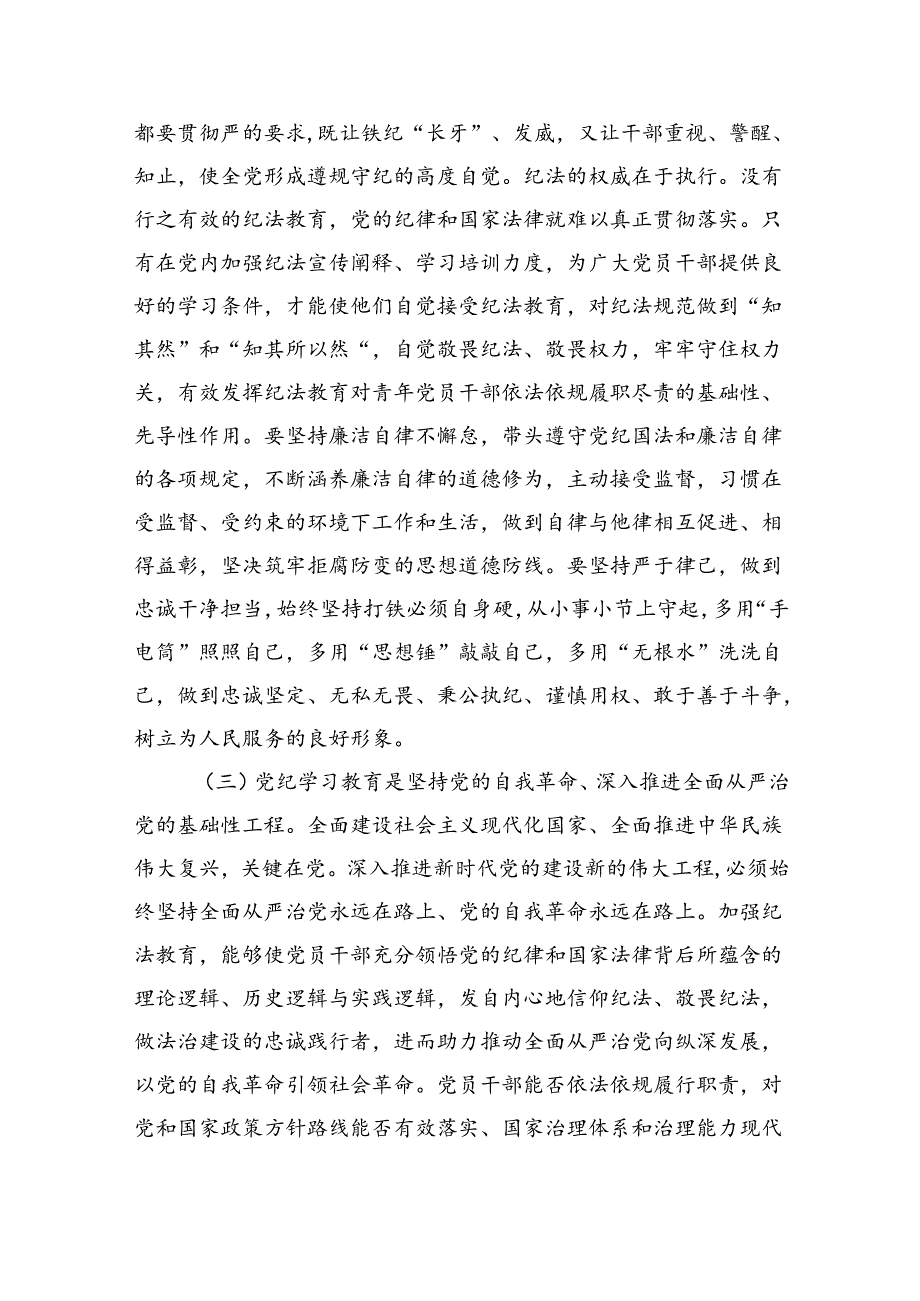 都要贯彻严的要求，既让铁纪“长牙”、发威，又让干部重视、警醒、知止，使全党形成遵规守纪的高度自觉。纪法的权威在于执行。没有行之有效的纪法教育，党的纪律和国家法律就难以真正贯彻落实。只有在党内加强纪法宣传阐释、学习培训力度，为广大党员干部提供良好的学习条件，才能使他们自觉接受纪法教育，对纪法规范做到“知其然”和“知其所以然“，自觉敬畏纪法、敬畏权力，牢牢守住权力关，有效发挥纪法教育对青年党员干部依法依规履职尽责的基础性、先导性作用。要坚持廉洁自律不懈怠，带头遵守党纪国法和廉洁自律的各项规定，不断涵养廉洁自律的道德修为，主动接受监督，习惯在受监督、受约束的环境下工作和生活，做到自律与他律相互促进、相得益彰，坚决筑牢拒腐防变的思想道德防线。要坚持严于律己，做到忠诚干净担当，始终坚持打铁必须自身硬，从小事小节上守起，多用“手电筒”照照自己，多用“思想锤”敲敲自己，多用“无根水”洗洗自己，做到忠诚坚定、无私无畏、秉公执纪、谨慎用权、敢于善于斗争，树立为人民服务的良好形象。

（三）党纪学习教育是坚持党的自我革命、深入推进全面从严治党的基础性工程。全面建设社会主义现代化国家、全面推进中华民族伟大复兴，关键在党。深入推进新时代党的建设新的伟大工程，必须始终坚持全面从严治党永远在路上、党的自我革命永远在路上。加强纪法教育，能够使党员干部充分领悟党的纪律和国家法律背后所蕴含的理论逻辑、历史逻辑与实践逻辑，发自内心地信仰纪法、敬畏纪法，做法治建设的忠诚践行者，进而助力推动全面从严治党向纵深发展，以党的自我革命引领社会革命。党员干部能否依法依规履行职责，对党和国家政策方针路线能否有效落实、国家治理体系和治理能力现代